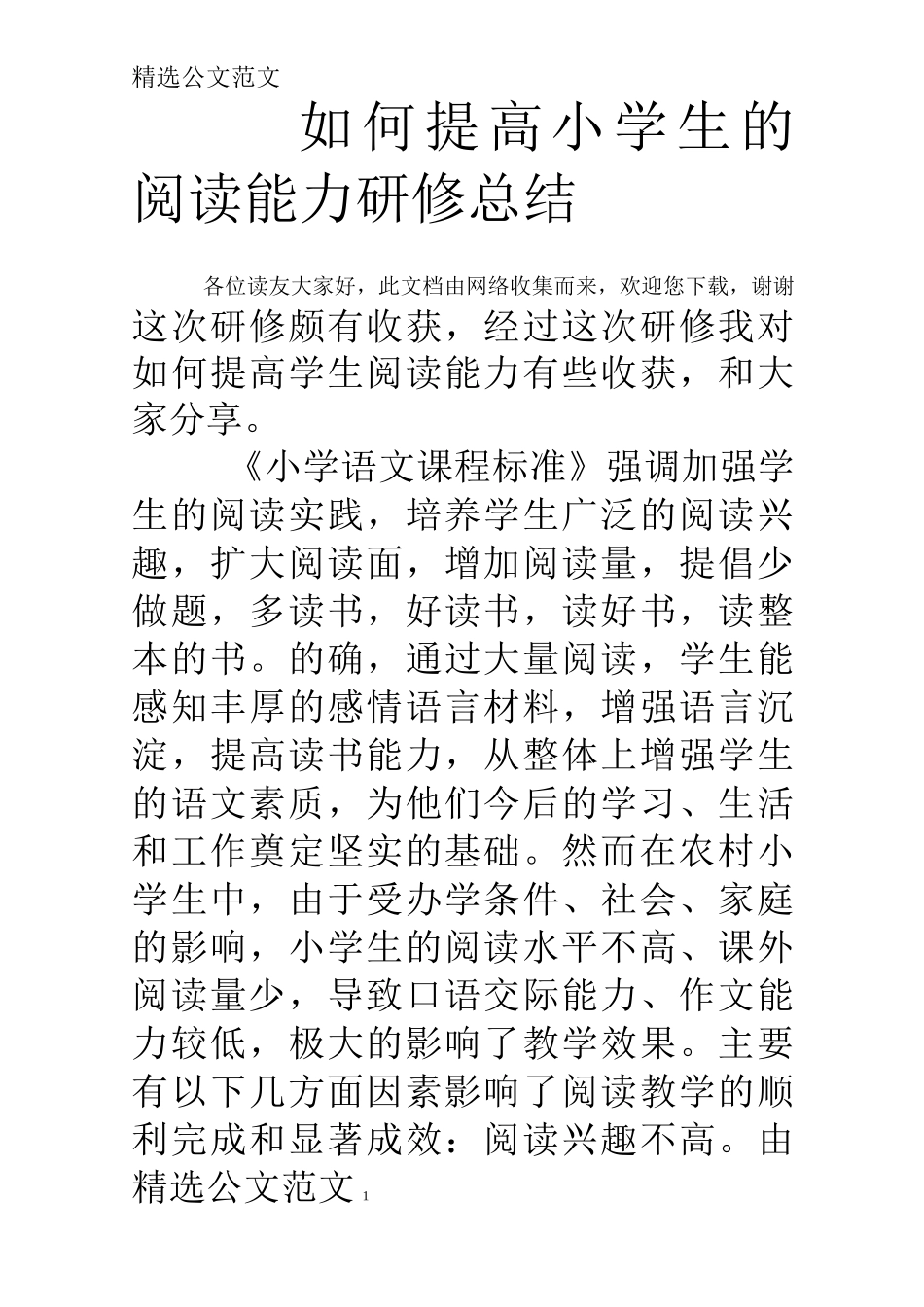 精选公文范文

如何提高小学生的阅读能力研修总结

各位读友大家好，此文档由网络收集而来，欢迎您下载，谢谢

这次研修颇有收获，经过这次研修我对如何提高学生阅读能力有些收获，和大家分享。

《小学语文课程标准》强调加强学生的阅读实践，培养学生广泛的阅读兴趣，扩大阅读面，增加阅读量，提倡少做题，多读书，好读书，读好书，读整本的书。的确，通过大量阅读，学生能感知丰厚的感情语言材料，增强语言沉淀，提高读书能力，从整体上增强学生的语文素质，为他们今后的学习、生活和工作奠定坚实的基础。然而在农村小学生中，由于受办学条件、社会、家庭的影响，小学生的阅读水平不高、课外阅读量少，导致口语交际能力、作文能力较低，极大的影响了教学效果。主要有以下几方面因素影响了阅读教学的顺利完成和显著成效：阅读兴趣不高。由

精选公文范文 1